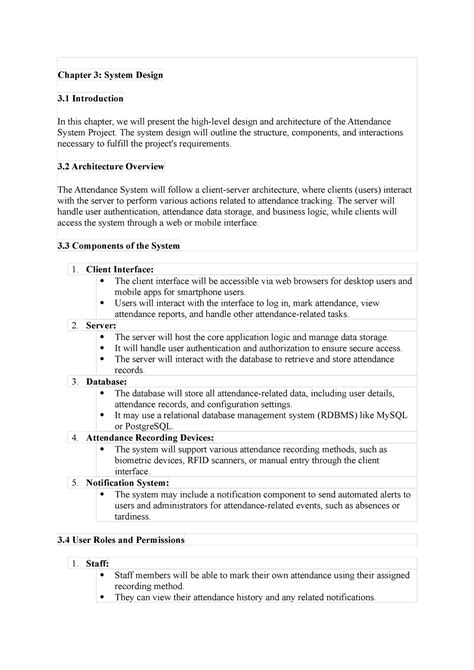 Chapter 3: System Design

3.1 Introduction

In this chapter, we will present the high-level design and architecture of the Attendance System Project. The system design will outline the structure, components, and interactions necessary to fulfill the project's requirements.

3.2 Architecture Overview

The Attendance System will follow a client-server architecture, where clients (users) interact with the server to perform various actions related to attendance tracking. The server will handle user authentication, attendance data storage, and business logic, while clients will access the system through a web or mobile interface.

3.3 Components of the System

1. Client Interface:
• The client interface will be accessible via web browsers for desktop users and mobile apps for smartphone users.
• Users will interact with the interface to log in, mark attendance, view attendance reports, and handle other attendance-related tasks.
2. Server:
• The server will host the core application logic and manage data storage.
• It will handle user authentication and authorization to ensure secure access.
• The server will interact with the database to retrieve and store attendance records.
3. Database:
• The database will store all attendance-related data, including user details, attendance records, and configuration settings.
• It may use a relational database management system (RDBMS) like MySQL or PostgreSQL.
4. Attendance Recording Devices:
• The system will support various attendance recording methods, such as biometric devices, RFID scanners, or manual entry through the client interface.
5. Notification System:
• The system may include a notification component to send automated alerts to users and administrators for attendance-related events, such as absences or tardiness.

3.4 User Roles and Permissions

1. Staff:
• Staff members will be able to mark their own attendance using their assigned recording method.
• They can view their attendance history and any related notifications.